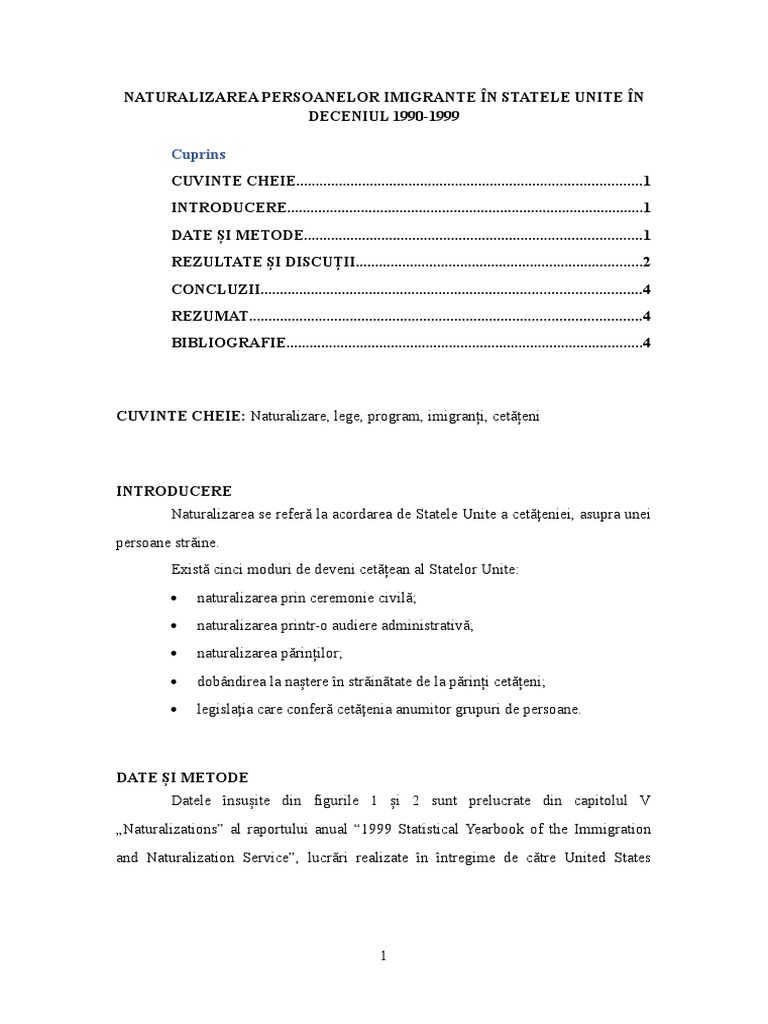 NATURALIZAREA PERSOANELOR IMIGRANTE ÎN STATELE UNITE ÎN DECENIUL 1990-1999

Cuprins

CUVINTE CHEIE........................................................................................1

INTRODUCERE..........................................................................................1

DATE ȘI METODE......................................................................................1

REZULTATE ȘI DISCUȚII.........................................................................2

CONCLUZII.................................................................................................4

REZUMAT....................................................................................................4

BIBLIOGRAFIE...........................................................................................4

CUVINTE CHEIE: Naturalizare, lege, program, imigranți, cetățeni

INTRODUCERE

Naturalizarea se referă la acordarea de Statele Unite a cetățeniei, asupra unei persoane străine.

Există cinci moduri de deveni cetățean al Statelor Unite:

• naturalizarea prin ceremonie civilă;
• naturalizarea printr-o audiere administrativă;
• naturalizarea părinților;
• dobândirea la naștere în străinătate de la părinți cetățeni;
• legislația care conferă cetățenia anumitor grupuri de persoane.

DATE ȘI METODE

Datele însușite din figurile 1 și 2 sunt prelucrate din capitolul V „Naturalizations” al raportului anual “1999 Statistical Yearbook of the Immigration and Naturalization Service”, lucrări realizate în întregime de către United States

1